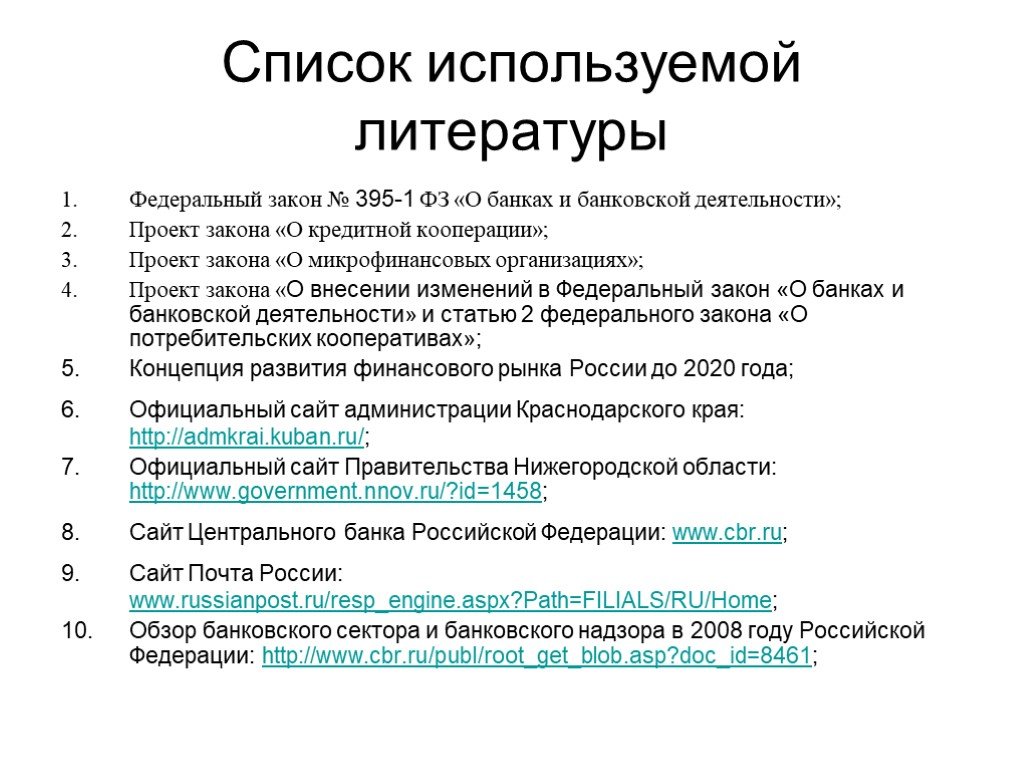 Список используемой литературы

1. Федеральный закон № 395-1 ФЗ «О банках и банковской деятельности»;
2. Проект закона «О кредитной кооперации»;
3. Проект закона «О микрофинансовых организациях»;
4. Проект закона «О внесении изменений в Федеральный закон «О банках и банковской деятельности» и статью 2 федерального закона «О потребительских кооперативах»;
5. Концепция развития финансового рынка России до 2020 года;
6. Официальный сайт администрации Краснодарского края: http://admkrai.kuban.ru/;
7. Официальный сайт Правительства Нижегородской области: http://www.government.nnov.ru/?id=1458;
8. Сайт Центрального банка Российской Федерации: www.cbr.ru;
9. Сайт Почта России: www.russianpost.ru/resp_engine.aspx?Path=FILIALS/RU/Home;
10. Обзор банковского сектора и банковского надзора в 2008 году Российской Федерации: http://www.cbr.ru/publ/root_get_blob.asp?doc_id=8461;